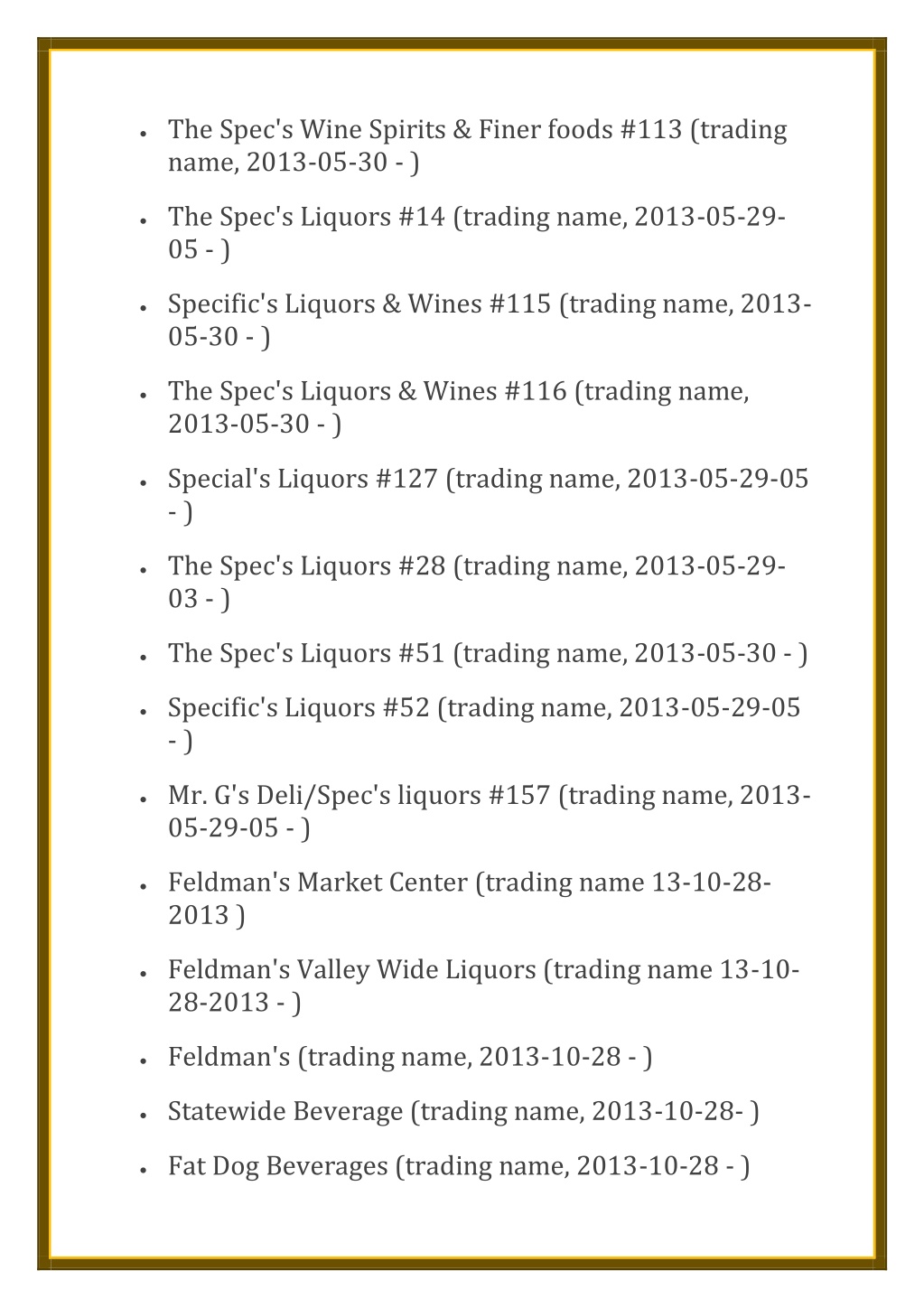 - The Spec's Wine Spirits & Finer foods #113 (trading name, 2013-05-30 - )
- The Spec's Liquors #14 (trading name, 2013-05-29-05 - )
- Specific's Liquors & Wines #115 (trading name, 2013-05-30 - )
- The Spec's Liquors & Wines #116 (trading name, 2013-05-30 - )
- Special's Liquors #127 (trading name, 2013-05-29-05 - )
- The Spec's Liquors #28 (trading name, 2013-05-29-03 - )
- The Spec's Liquors #51 (trading name, 2013-05-30 - )
- Specific's Liquors #52 (trading name, 2013-05-29-05 - )
- Mr. G's Deli/Spec's liquors #157 (trading name, 2013-05-29-05 - )
- Feldman's Market Center (trading name 13-10-28-2013 )
- Feldman's Valley Wide Liquors (trading name 13-10-28-2013 - )
- Feldman's (trading name, 2013-10-28 - )
- Statewide Beverage (trading name, 2013-10-28- )
- Fat Dog Beverages (trading name, 2013-10-28 - )